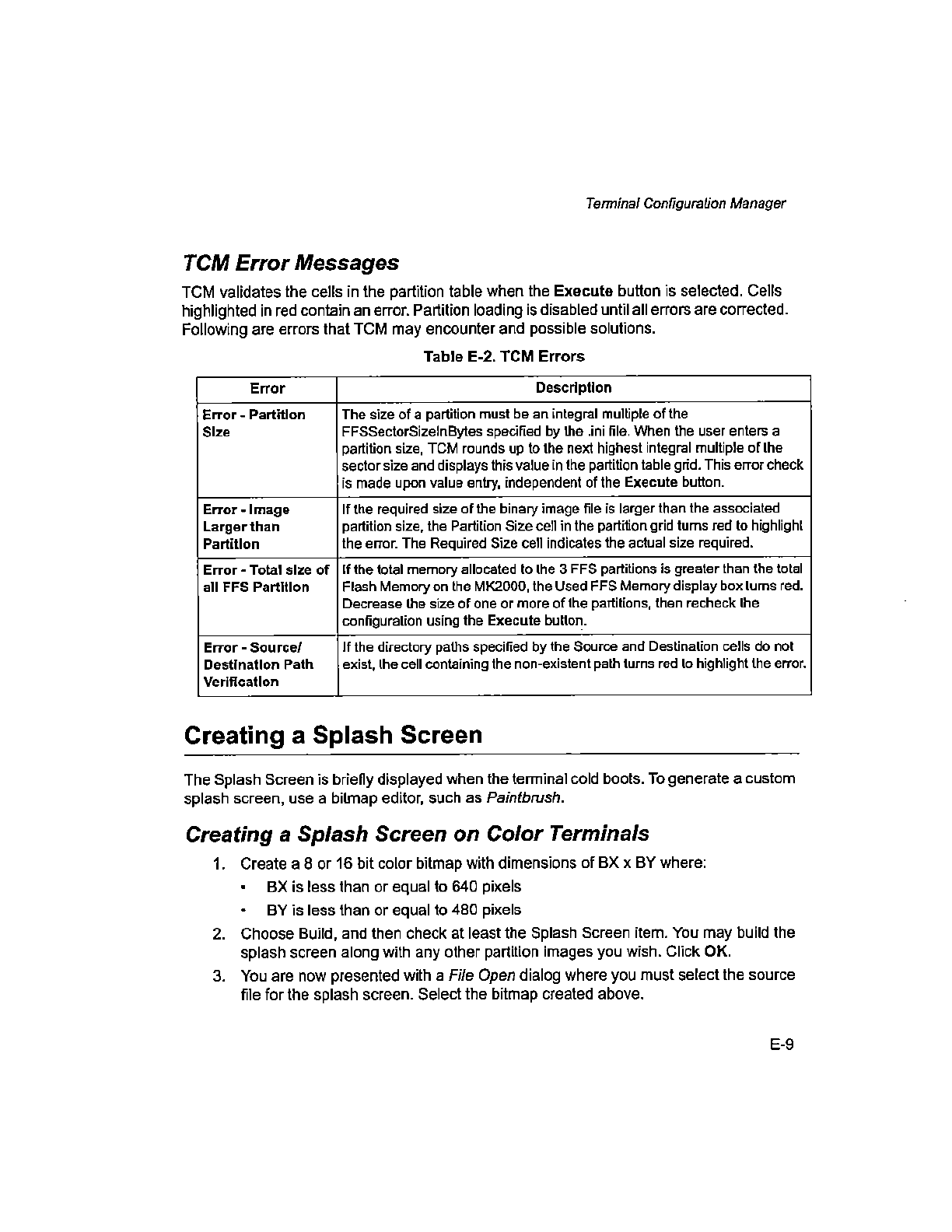 Terminal Configuration Manager

TCM Error Messages

TCM validates the cells in the partition table when the Execute button is selected. Cells highlighted in red contain an error. Partition loading is disabled until all errors are corrected. Following are errors that TCM may encounter and possible solutions.

Table E-2. TCM Errors

| Error | Description |
|---|---|
| Error - Partition Size | The size of a partition must be an integral multiple of the FFSSectorSizeInBytes specified by the .ini file. When the user enters a partition size, TCM rounds up to the next highest integral multiple of the sector size and displays this value in the partition table grid. This error check is made upon value entry, independent of the Execute button. |
| Error - Image Larger than Partition | If the required size of the binary image file is larger than the associated partition size, the Partition Size cell in the partition grid turns red to highlight the error. The Required Size cell indicates the actual size required. |
| Error - Total size of all FFS Partition | If the total memory allocated to the 3 FFS partitions is greater than the total Flash Memory on the MK2000, the Used FFS Memory display box turns red. Decrease the size of one or more of the partitions, then recheck the configuration using the Execute button. |
| Error - Source/ Destination Path Verification | If the directory paths specified by the Source and Destination cells do not exist, the cell containing the non-existent path turns red to highlight the error. |

Creating a Splash Screen

The Splash Screen is briefly displayed when the terminal cold boots. To generate a custom splash screen, use a bitmap editor, such as Paintbrush.

Creating a Splash Screen on Color Terminals

1. Create a 8 or 16 bit color bitmap with dimensions of BX x BY where:
• BX is less than or equal to 640 pixels
• BY is less than or equal to 480 pixels
2. Choose Build, and then check at least the Splash Screen item. You may build the splash screen along with any other partition images you wish. Click OK.
3. You are now presented with a File Open dialog where you must select the source file for the splash screen. Select the bitmap created above.

E-9